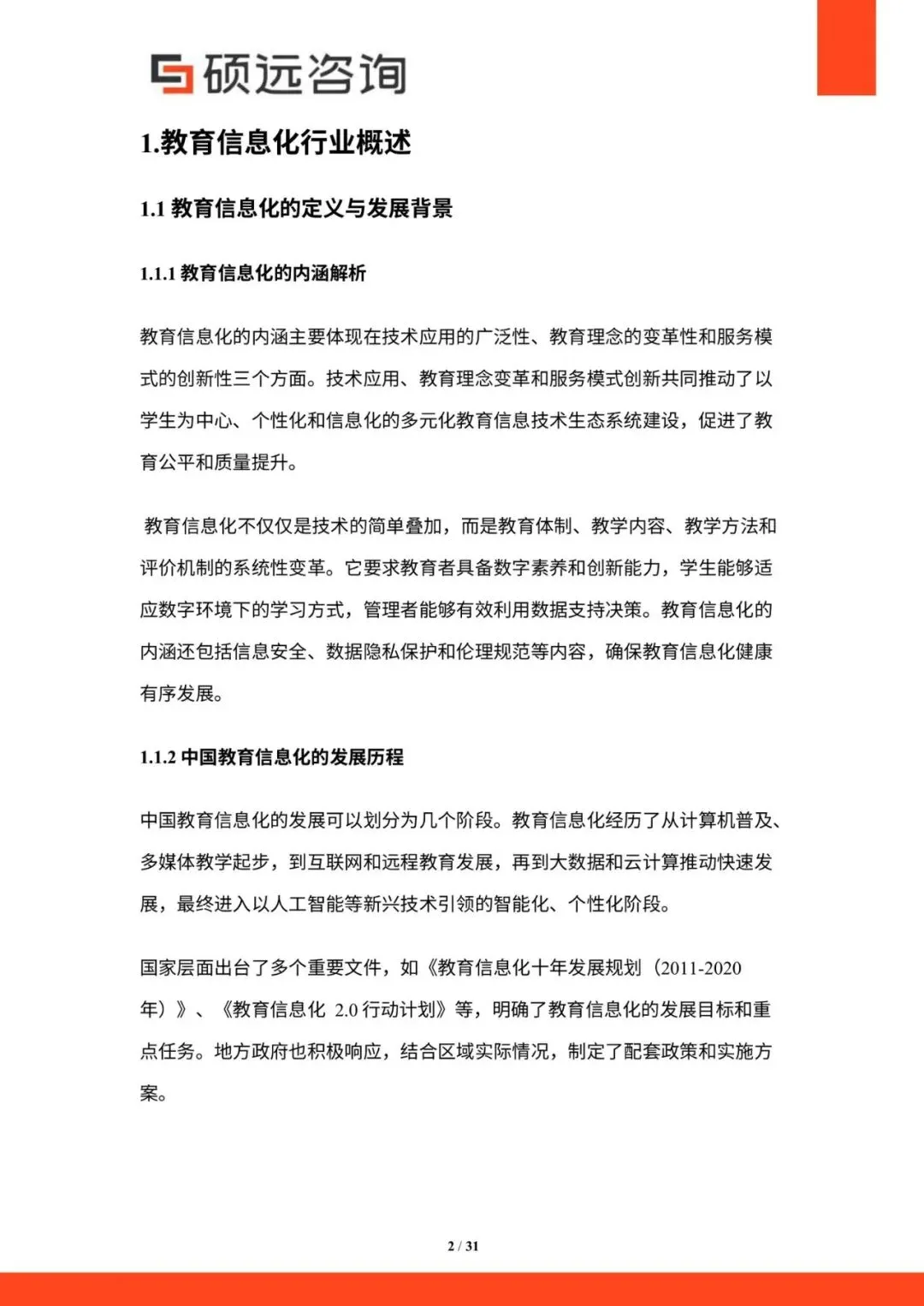 硕远咨询

1.教育信息化行业概述

1.1 教育信息化的定义与发展背景

1.1.1 教育信息化的内涵解析

教育信息化的内涵主要体现在技术应用的广泛性、教育理念的变革性和服务模式的创新性三个方面。技术应用、教育理念变革和服务模式创新共同推动了以学生为中心、个性化和信息化的多元化教育信息技术生态系统建设，促进了教育公平和质量提升。

教育信息化不仅仅是技术的简单叠加，而是教育体制、教学内容、教学方法和评价机制的系统性变革。它要求教育者具备数字素养和创新能力，学生能够适应数字环境下的学习方式，管理者能够有效利用数据支持决策。教育信息化的内涵还包括信息安全、数据隐私保护和伦理规范等内容，确保教育信息化健康有序发展。

1.1.2 中国教育信息化的发展历程

中国教育信息化的发展可以划分为几个阶段。教育信息化经历了从计算机普及、多媒体教学起步，到互联网和远程教育发展，再到大数据和云计算推动快速发展，最终进入以人工智能等新兴技术引领的智能化、个性化阶段。

国家层面出台了多个重要文件，如《教育信息化十年发展规划（2011-2020年）》、《教育信息化 2.0 行动计划》等，明确了教育信息化的发展目标和重点任务。地方政府也积极响应，结合区域实际情况，制定了配套政策和实施方案。

2 / 31